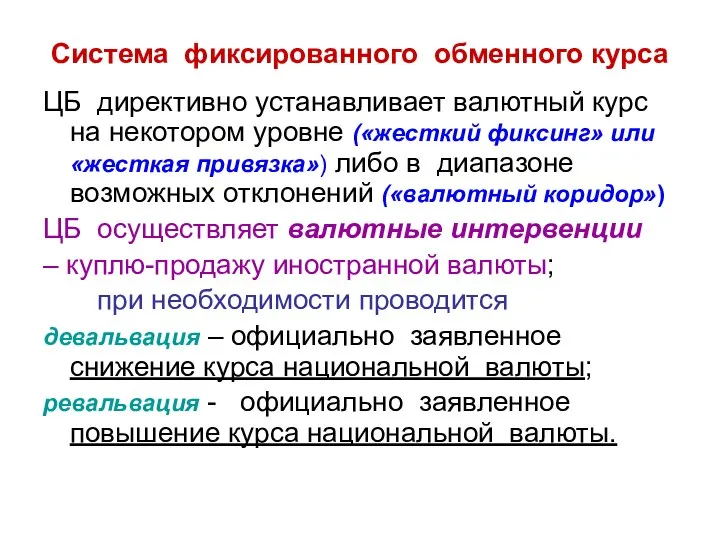 Система фиксированного обменного курса

ЦБ директивно устанавливает валютный курс на некотором уровне («жесткий фиксинг» или «жесткая привязка») либо в диапазоне возможных отклонений («валютный коридор»)

ЦБ осуществляет валютные интервенции – куплю-продажу иностранной валюты;

при необходимости проводится

девальвация – официально заявленное снижение курса национальной валюты;

ревальвация - официально заявленное повышение курса национальной валюты.